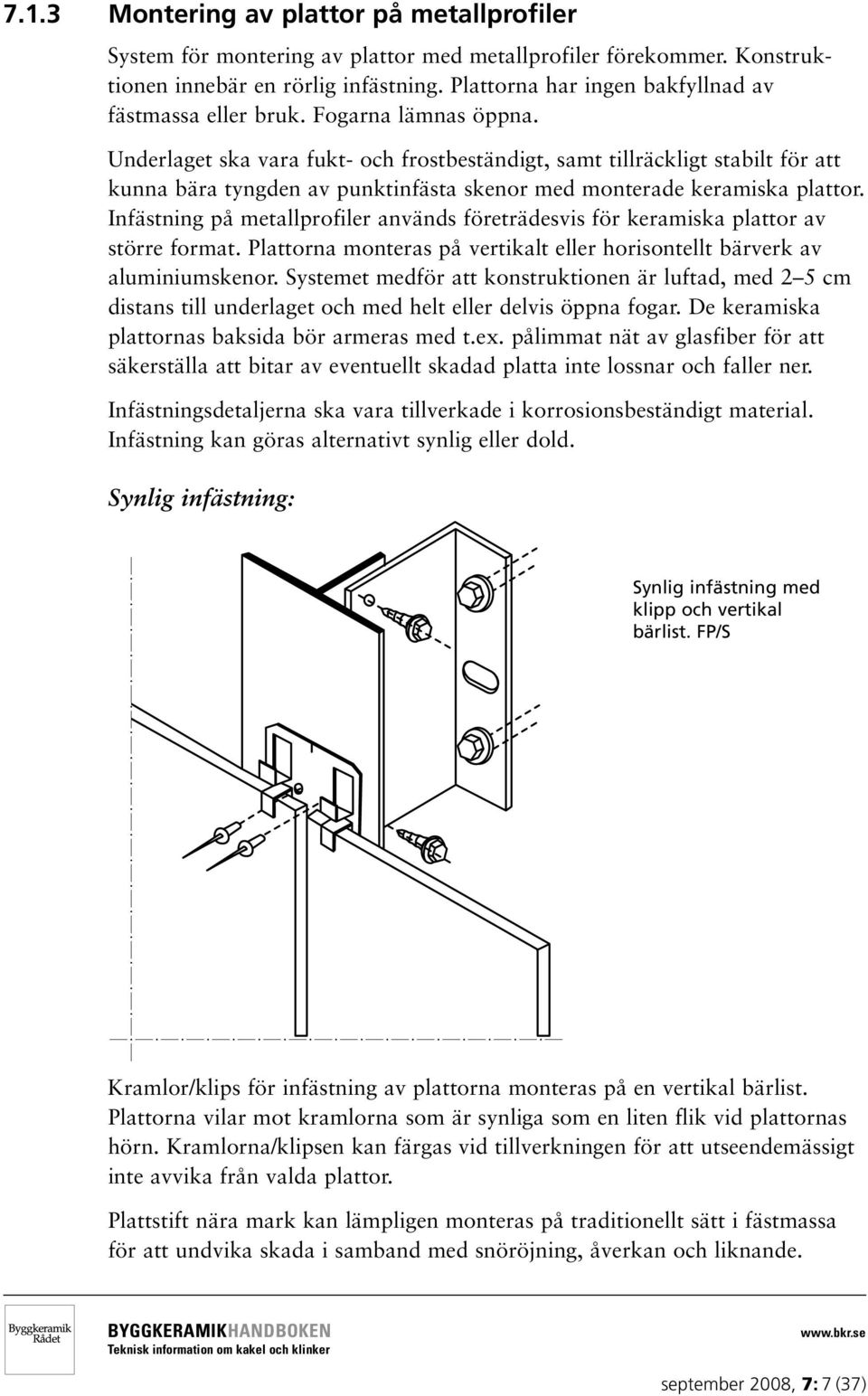 7.1.3 Montering av plattor på metallprofiler

System för montering av plattor med metallprofiler förekommer. Konstruktionen innebär en rörlig infästning. Plattorna har ingen bakfyllnad av fästmassa eller bruk. Fogarna lämnas öppna.

Underlaget ska vara fukt- och frostbeständigt, samt tillräckligt stabilt för att kunna bära tyngden av punktinfästa skenor med monterade keramiska plattor. Infästning på metallprofiler används företrädesvis för keramiska plattor av större format. Plattorna monteras på vertikalt eller horisontellt bärverk av aluminiumskenor. Systemet medför att konstruktionen är luftad, med 2–5 cm distans till underlaget och med helt eller delvis öppna fogar. De keramiska plattornas baksida bör armeras med t.ex. pålimmat nät av glasfiber för att säkerställa att bitar av eventuellt skadad platta inte lossnar och faller ner.

Infästningsdetaljerna ska vara tillverkade i korrosionsbeständigt material. Infästning kan göras alternativt synlig eller dold.

Synlig infästning:

Synlig infästning med klipp och vertikal bärlist. FP/S

Kramlor/klips för infästning av plattorna monteras på en vertikal bärlist. Plattorna vilar mot kramlorna som är synliga som en liten flik vid plattornas hörn. Kramlorna/klipsen kan färgas vid tillverkningen för att utseendemässigt inte avvika från valda plattor.

Plattstift nära mark kan lämpligen monteras på traditionellt sätt i fästmassa för att undvika skada i samband med snöröjning, åverkan och liknande.

Byggkeramik Rådet

BYGGKERAMIKHANDBOKEN
Teknisk information om kakel och klinker

www.bkr.se

september 2008, 7: 7 (37)